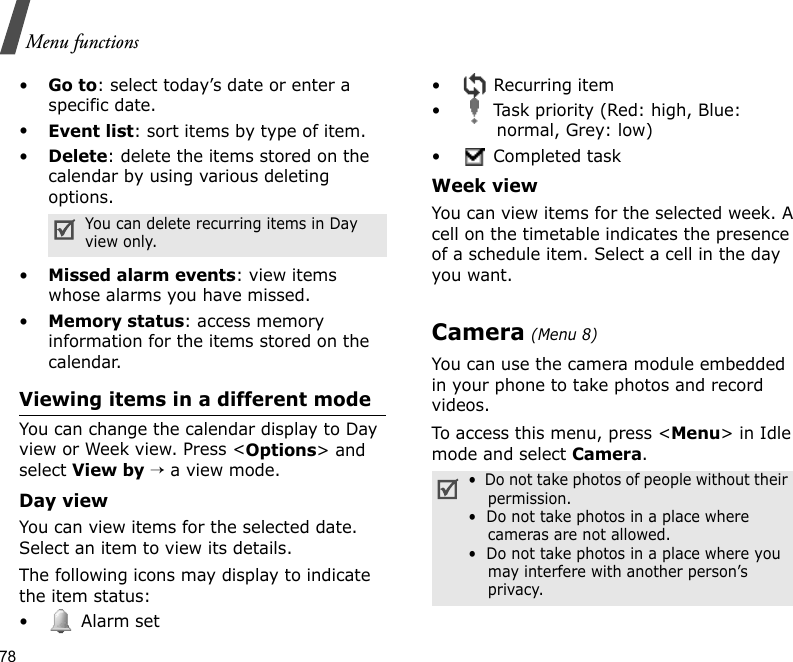 Menu functions

• **Go to**: select today's date or enter a specific date.
• **Event list**: sort items by type of item.
• **Delete**: delete the items stored on the calendar by using various deleting options.

You can delete recurring items in Day view only.

• **Missed alarm events**: view items whose alarms you have missed.
• **Memory status**: access memory information for the items stored on the calendar.

**Viewing items in a different mode**

You can change the calendar display to Day view or Week view. Press <**Options**> and select **View by** → a view mode.

**Day view**

You can view items for the selected date. Select an item to view its details.

The following icons may display to indicate the item status:

• Alarm set
• Recurring item
• Task priority (Red: high, Blue: normal, Grey: low)
• Completed task

**Week view**

You can view items for the selected week. A cell on the timetable indicates the presence of a schedule item. Select a cell in the day you want.

**Camera** *(Menu 8)*

You can use the camera module embedded in your phone to take photos and record videos.

To access this menu, press <**Menu**> in Idle mode and select **Camera**.

• Do not take photos of people without their permission.
• Do not take photos in a place where cameras are not allowed.
• Do not take photos in a place where you may interfere with another person's privacy.

78